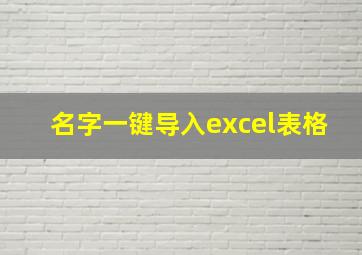 名字一键导入excel表格